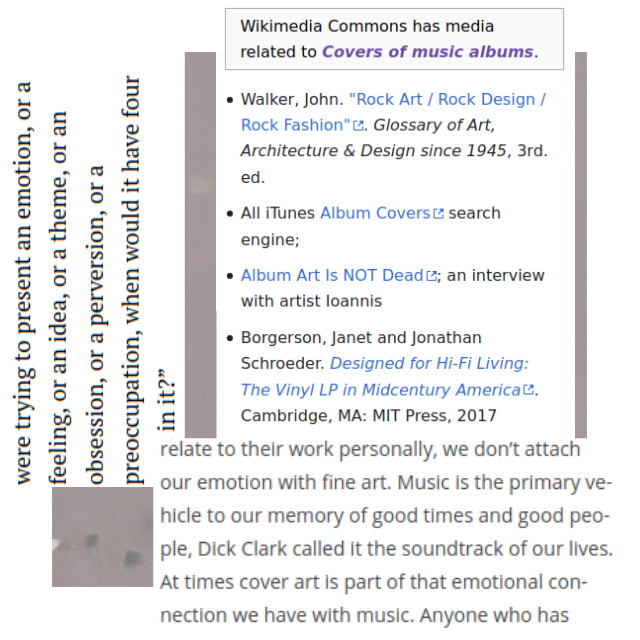 were trying to present an emotion, or a feeling, or an idea, or a theme, or an obsession, or a perversion, or a preoccupation, when would it have four in it?"

Wikimedia Commons has media related to Covers of music albums.

• Walker, John. "Rock Art / Rock Design / Rock Fashion". Glossary of Art, Architecture & Design since 1945, 3rd. ed.
• All iTunes Album Covers search engine;
• Album Art Is NOT Dead; an interview with artist Ioannis
• Borgerson, Janet and Jonathan Schroeder. Designed for Hi-Fi Living: The Vinyl LP in Midcentury America. Cambridge, MA: MIT Press, 2017

relate to their work personally, we don't attach our emotion with fine art. Music is the primary vehicle to our memory of good times and good people, Dick Clark called it the soundtrack of our lives. At times cover art is part of that emotional connection we have with music. Anyone who has